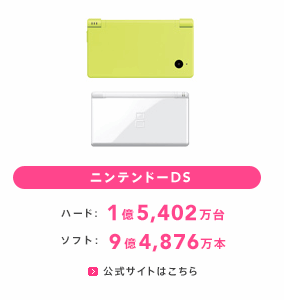 ニンテンドーDS

ハード： 1億5,402万台

ソフト： 9億4,876万本

公式サイトはこちら